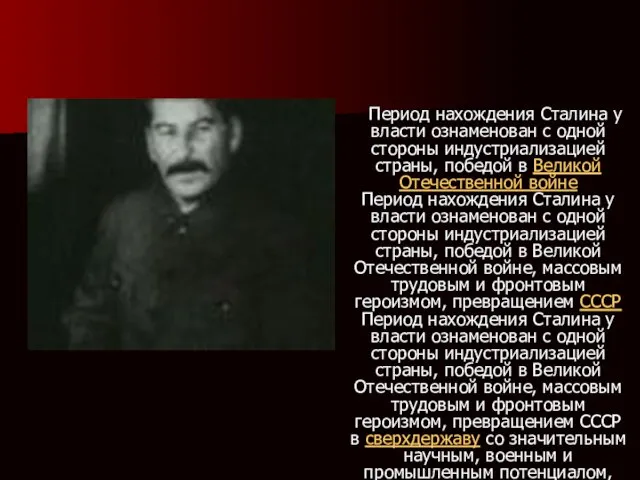 Период нахождения Сталина у власти ознаменован с одной стороны индустриализацией страны, победой в Великой Отечественной войне
Период нахождения Сталина у власти ознаменован с одной стороны индустриализацией страны, победой в Великой Отечественной войне, массовым трудовым и фронтовым героизмом, превращением СССР
Период нахождения Сталина у власти ознаменован с одной стороны индустриализацией страны, победой в Великой Отечественной войне, массовым трудовым и фронтовым героизмом, превращением СССР в сверхдержаву со значительным научным, военным и промышленным потенциалом,